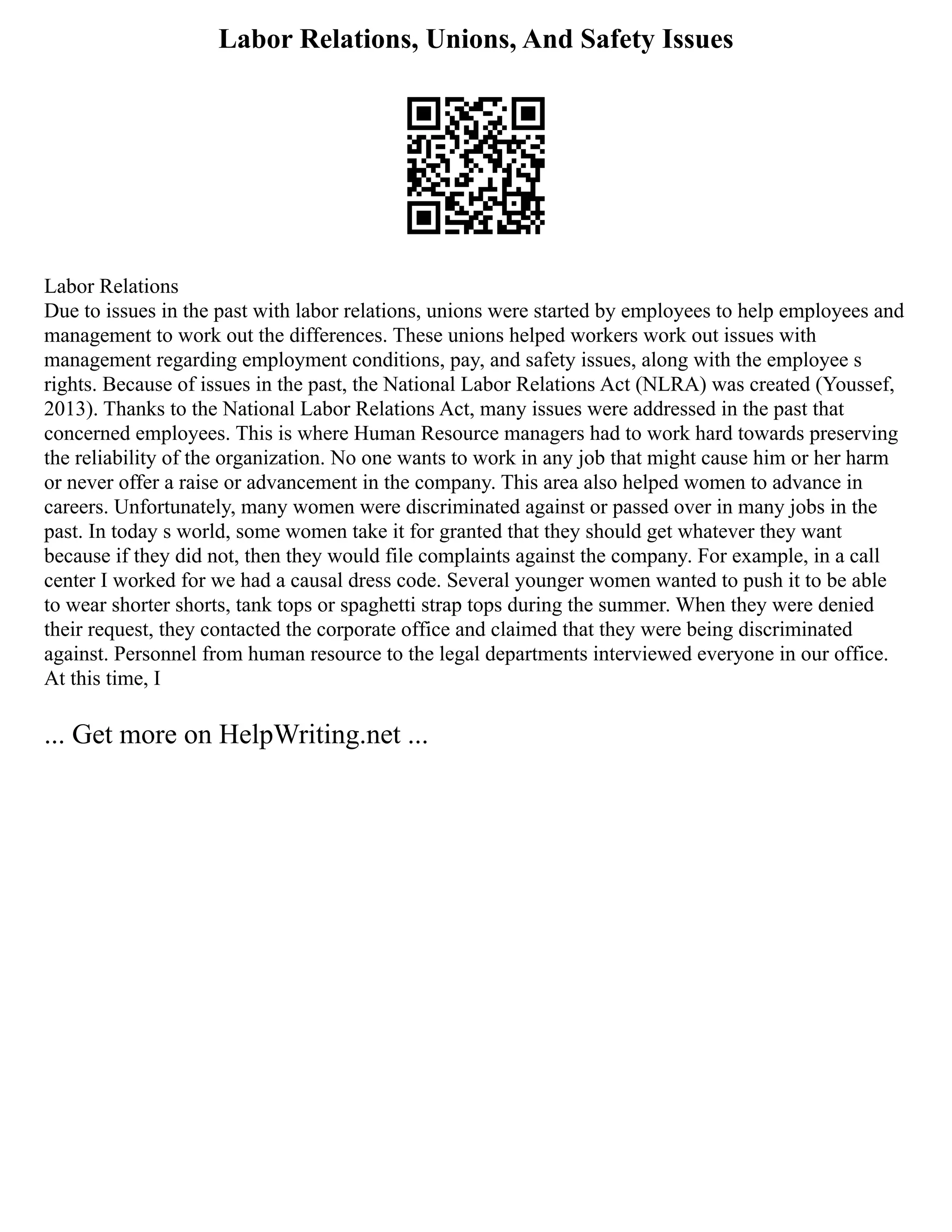 Labor Relations, Unions, And Safety Issues

Labor Relations
Due to issues in the past with labor relations, unions were started by employees to help employees and management to work out the differences. These unions helped workers work out issues with management regarding employment conditions, pay, and safety issues, along with the employee s rights. Because of issues in the past, the National Labor Relations Act (NLRA) was created (Youssef, 2013). Thanks to the National Labor Relations Act, many issues were addressed in the past that concerned employees. This is where Human Resource managers had to work hard towards preserving the reliability of the organization. No one wants to work in any job that might cause him or her harm or never offer a raise or advancement in the company. This area also helped women to advance in careers. Unfortunately, many women were discriminated against or passed over in many jobs in the past. In today s world, some women take it for granted that they should get whatever they want because if they did not, then they would file complaints against the company. For example, in a call center I worked for we had a causal dress code. Several younger women wanted to push it to be able to wear shorter shorts, tank tops or spaghetti strap tops during the summer. When they were denied their request, they contacted the corporate office and claimed that they were being discriminated against. Personnel from human resource to the legal departments interviewed everyone in our office. At this time, I

... Get more on HelpWriting.net ...